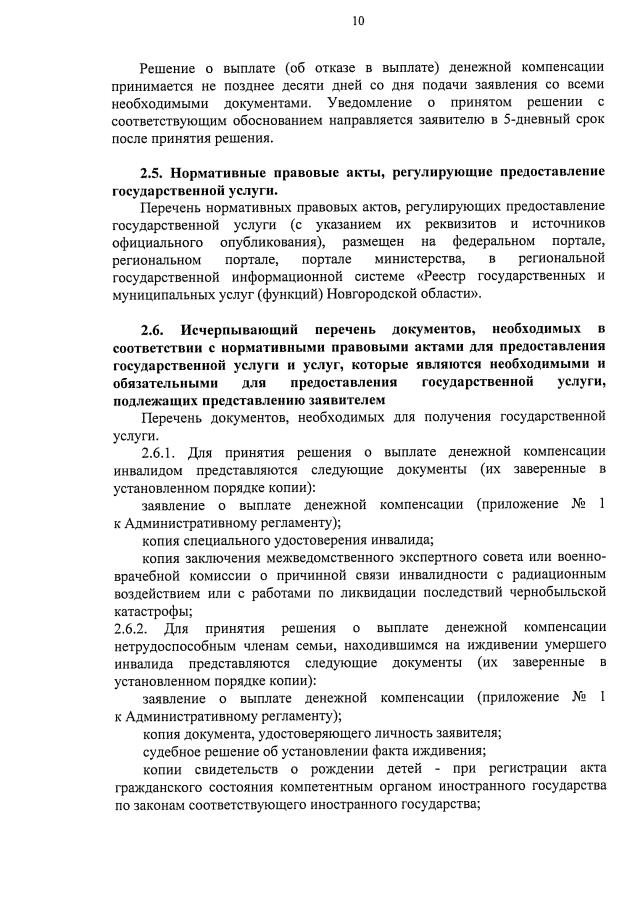 10

Решение о выплате (об отказе в выплате) денежной компенсации принимается не позднее десяти дней со дня подачи заявления со всеми необходимыми документами. Уведомление о принятом решении с соответствующим обоснованием направляется заявителю в 5-дневный срок после принятия решения.

2.5. Нормативные правовые акты, регулирующие предоставление государственной услуги.

Перечень нормативных правовых актов, регулирующих предоставление государственной услуги (с указанием их реквизитов и источников официального опубликования), размещен на федеральном портале, региональном портале, портале министерства, в региональной государственной информационной системе «Реестр государственных и муниципальных услуг (функций) Новгородской области».

2.6. Исчерпывающий перечень документов, необходимых в соответствии с нормативными правовыми актами для предоставления государственной услуги и услуг, которые являются необходимыми и обязательными для предоставления государственной услуги, подлежащих представлению заявителем

Перечень документов, необходимых для получения государственной услуги.

2.6.1. Для принятия решения о выплате денежной компенсации инвалидом представляются следующие документы (их заверенные в установленном порядке копии):

заявление о выплате денежной компенсации (приложение № 1 к Административному регламенту);

копия специального удостоверения инвалида;

копия заключения межведомственного экспертного совета или военно-врачебной комиссии о причинной связи инвалидности с радиационным воздействием или с работами по ликвидации последствий чернобыльской катастрофы;

2.6.2. Для принятия решения о выплате денежной компенсации нетрудоспособным членам семьи, находившимся на иждивении умершего инвалида представляются следующие документы (их заверенные в установленном порядке копии):

заявление о выплате денежной компенсации (приложение № 1 к Административному регламенту);

копия документа, удостоверяющего личность заявителя;

судебное решение об установлении факта иждивения;

копии свидетельств о рождении детей - при регистрации акта гражданского состояния компетентным органом иностранного государства по законам соответствующего иностранного государства;